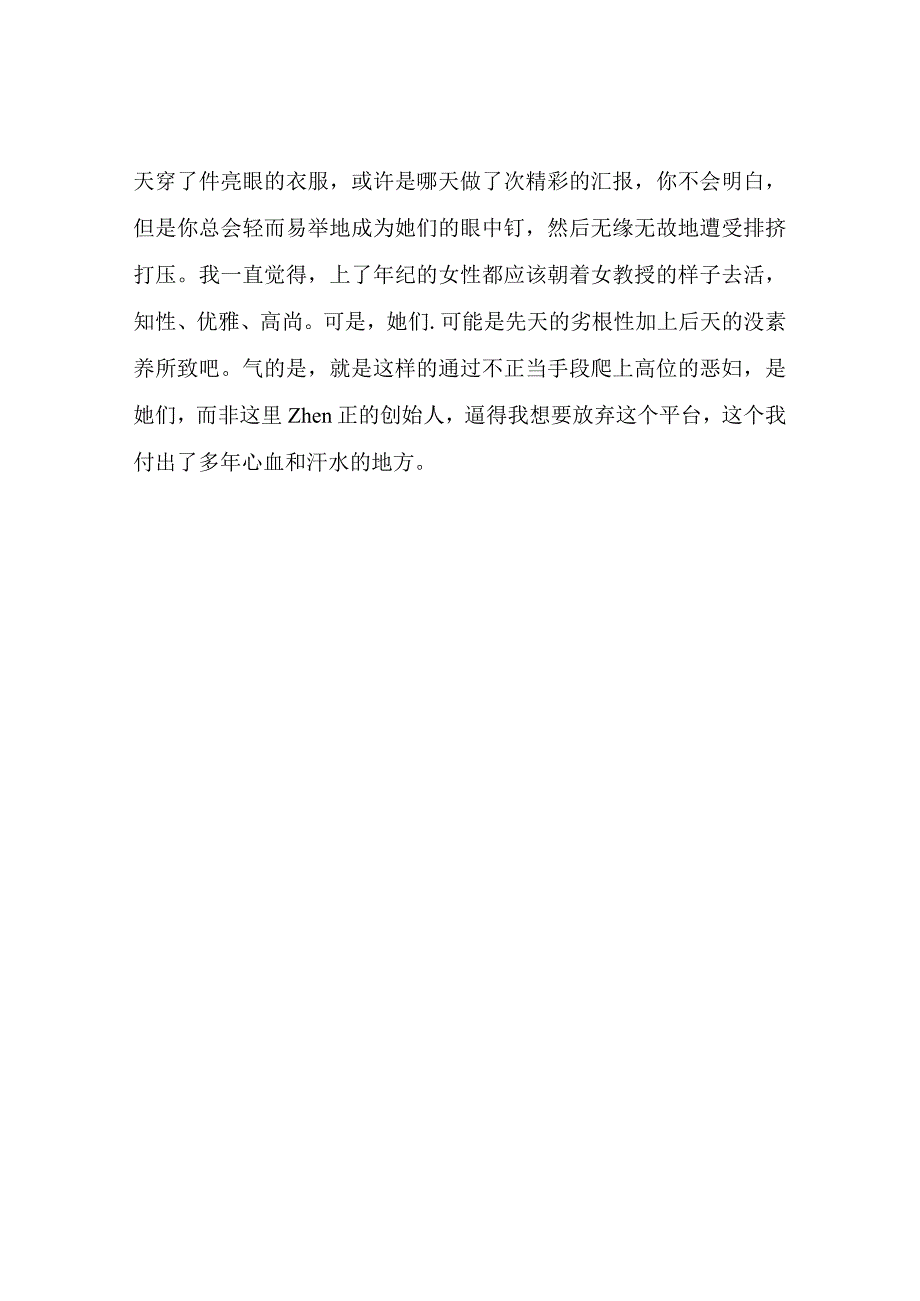 天穿了件亮眼的衣服，或许是哪天做了次精彩的汇报，你不会明白，但是你总会轻而易举地成为她们的眼中钉，然后无缘无故地遭受排挤打压。我一直觉得，上了年纪的女性都应该朝着女教授的样子去活，知性、优雅、高尚。可是，她们.可能是先天的劣根性加上后天的没素养所致吧。气的是，就是这样的通过不正当手段爬上高位的恶妇，是她们，而非这里Zhen正的创始人，逼得我想要放弃这个平台，这个我付出了多年心血和汗水的地方。